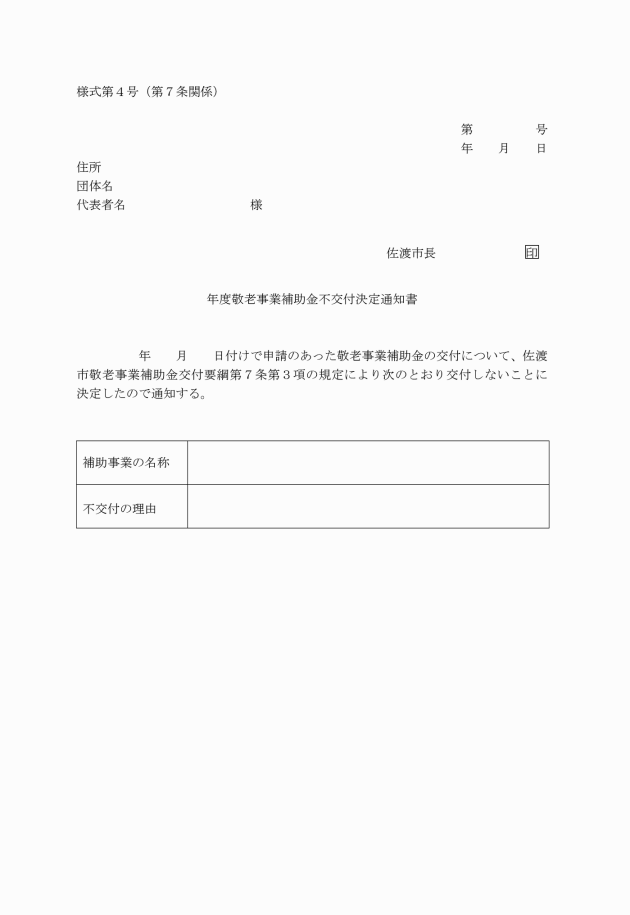 様式第４号（第７条関係）

第　　　　号
年　　月　　日

住所
団体名
代表者名　　　　　　　　　　様

佐渡市長　　　　　　　印

年度敬老事業補助金不交付決定通知書

年　　月　　日付けで申請のあった敬老事業補助金の交付について、佐渡市敬老事業補助金交付要綱第７条第３項の規定により次のとおり交付しないことに決定したので通知する。

| 補助事業の名称 | |
|---|---|
| 不交付の理由 | |